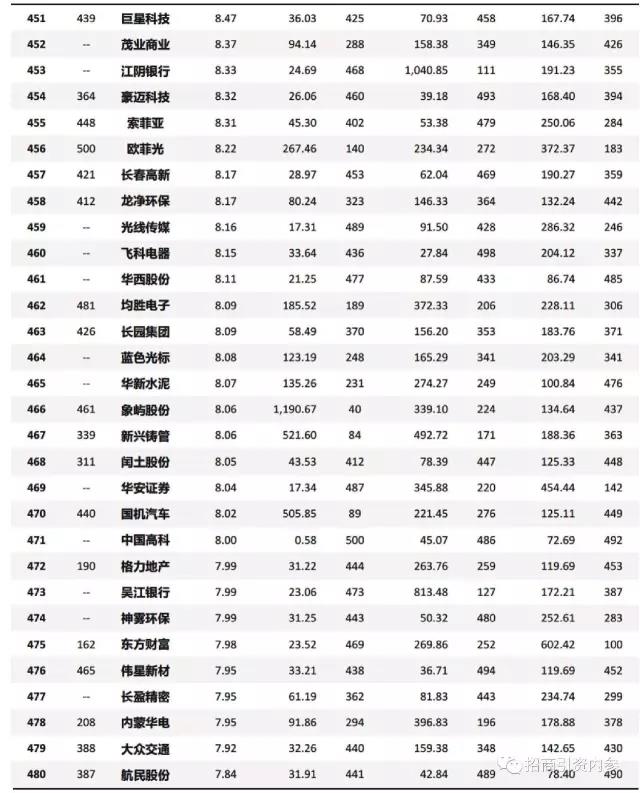 | 451 | 439 | 巨星科技 | 8.47 | 36.03 | 425 | 70.93 | 458 | 167.74 | 396 |
|---|---|---|---|---|---|---|---|---|---|
| 452 | -- | 茂业商业 | 8.37 | 94.14 | 288 | 158.38 | 349 | 146.35 | 426 |
| 453 | -- | 江阴银行 | 8.33 | 24.69 | 468 | 1,040.85 | 111 | 191.23 | 355 |
| 454 | 364 | 豪迈科技 | 8.32 | 26.06 | 460 | 39.18 | 493 | 168.40 | 394 |
| 455 | 448 | 索菲亚 | 8.31 | 45.30 | 402 | 53.38 | 479 | 250.06 | 284 |
| 456 | 500 | 欧菲光 | 8.22 | 267.46 | 140 | 234.34 | 272 | 372.37 | 183 |
| 457 | 421 | 长春高新 | 8.17 | 28.97 | 453 | 62.04 | 469 | 190.27 | 359 |
| 458 | 412 | 龙净环保 | 8.17 | 80.24 | 323 | 146.33 | 364 | 132.24 | 442 |
| 459 | -- | 光线传媒 | 8.16 | 17.31 | 489 | 91.50 | 428 | 286.32 | 246 |
| 460 | -- | 飞科电器 | 8.15 | 33.64 | 436 | 27.84 | 498 | 204.12 | 337 |
| 461 | -- | 华西股份 | 8.11 | 21.25 | 477 | 87.59 | 433 | 86.74 | 485 |
| 462 | 481 | 均胜电子 | 8.09 | 185.52 | 189 | 372.33 | 206 | 228.11 | 306 |
| 463 | 426 | 长园集团 | 8.09 | 58.49 | 370 | 156.20 | 353 | 183.76 | 371 |
| 464 | -- | 蓝色光标 | 8.08 | 123.19 | 248 | 165.29 | 341 | 203.29 | 341 |
| 465 | -- | 华新水泥 | 8.07 | 135.26 | 231 | 274.27 | 249 | 100.84 | 476 |
| 466 | 461 | 象屿股份 | 8.06 | 1,190.67 | 40 | 339.10 | 224 | 134.64 | 437 |
| 467 | 339 | 新兴铸管 | 8.06 | 521.60 | 84 | 492.72 | 171 | 188.36 | 363 |
| 468 | 311 | 闰土股份 | 8.05 | 43.53 | 412 | 78.39 | 447 | 125.33 | 448 |
| 469 | -- | 华安证券 | 8.04 | 17.34 | 487 | 345.88 | 220 | 454.44 | 142 |
| 470 | 440 | 国机汽车 | 8.02 | 505.85 | 89 | 221.45 | 276 | 125.11 | 449 |
| 471 | -- | 中国高科 | 8.00 | 0.58 | 500 | 45.07 | 486 | 72.69 | 492 |
| 472 | 190 | 格力地产 | 7.99 | 31.22 | 444 | 263.76 | 259 | 119.69 | 453 |
| 473 | -- | 吴江银行 | 7.99 | 23.06 | 473 | 813.48 | 127 | 172.21 | 387 |
| 474 | -- | 神雾环保 | 7.99 | 31.25 | 443 | 50.32 | 480 | 252.61 | 283 |
| 475 | 162 | 东方财富 | 7.98 | 23.52 | 469 | 269.86 | 252 | 602.42 | 100 |
| 476 | 465 | 伟星新材 | 7.95 | 33.21 | 438 | 36.71 | 494 | 119.69 | 452 |
| 477 | -- | 长盈精密 | 7.95 | 61.19 | 362 | 81.83 | 443 | 234.74 | 299 |
| 478 | 208 | 内蒙华电 | 7.95 | 91.86 | 294 | 396.83 | 196 | 178.88 | 378 |
| 479 | 388 | 大众交通 | 7.92 | 32.26 | 440 | 159.38 | 348 | 142.65 | 430 |
| 480 | 387 | 航民股份 | 7.84 | 31.91 | 441 | 42.84 | 489 | 78.40 | 490 |

招商引资内参